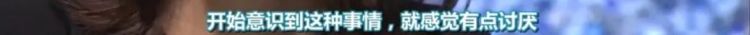 开始意识到这种事情，就感觉有点讨厌